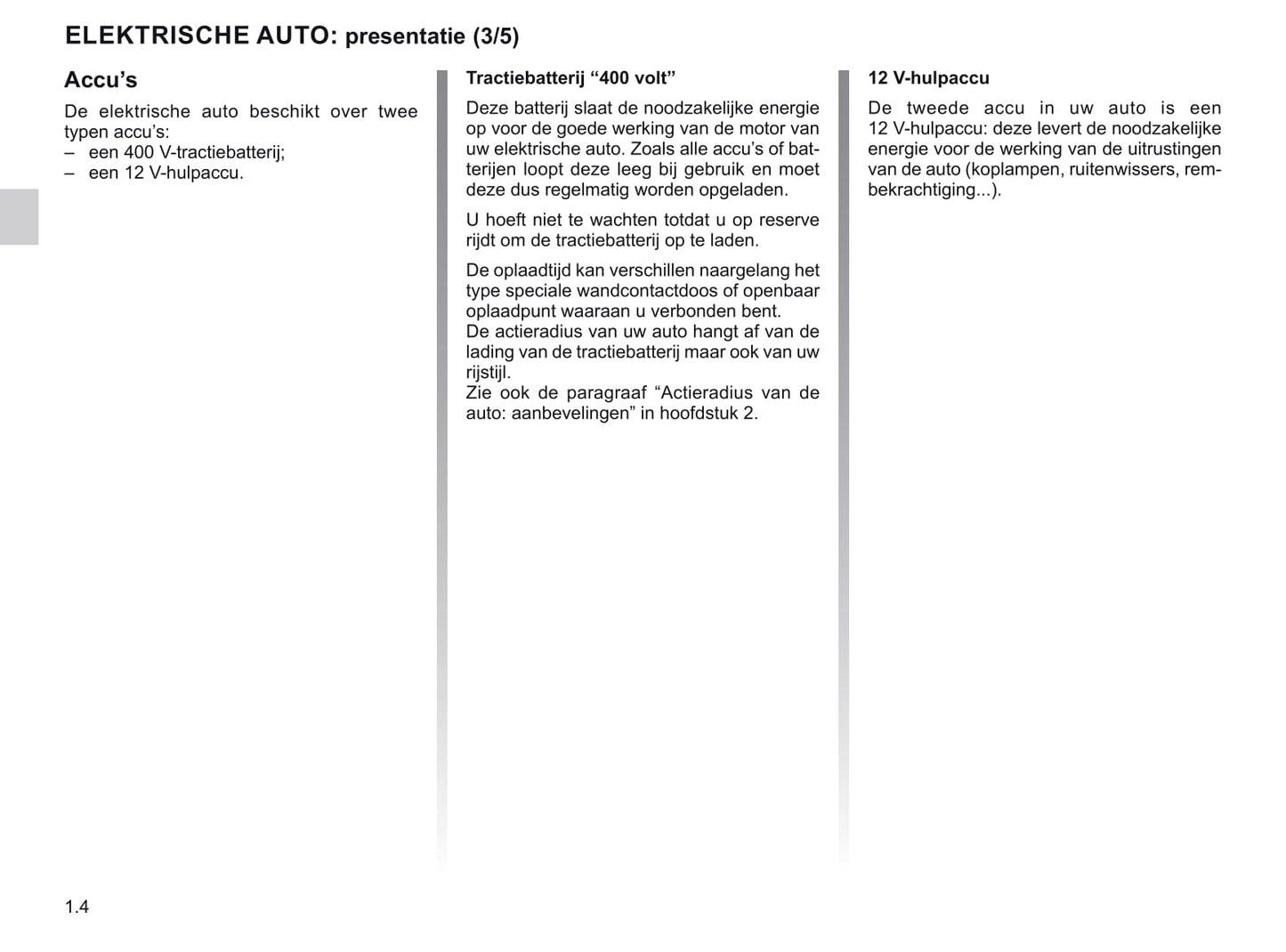 ELEKTRISCHE AUTO: presentatie (3/5)

Accu's

De elektrische auto beschikt over twee typen accu's:
– een 400 V-tractiebatterij;
– een 12 V-hulpaccu.

Tractiebatterij "400 volt"

Deze batterij slaat de noodzakelijke energie op voor de goede werking van de motor van uw elektrische auto. Zoals alle accu's of batterijen loopt deze leeg bij gebruik en moet deze dus regelmatig worden opgeladen.

U hoeft niet te wachten totdat u op reserve rijdt om de tractiebatterij op te laden.

De oplaadtijd kan verschillen naargelang het type speciale wandcontactdoos of openbaar oplaadpunt waaraan u verbonden bent.
De actieradius van uw auto hangt af van de lading van de tractiebatterij maar ook van uw rijstijl.
Zie ook de paragraaf "Actieradius van de auto: aanbevelingen" in hoofdstuk 2.

12 V-hulpaccu

De tweede accu in uw auto is een 12 V-hulpaccu: deze levert de noodzakelijke energie voor de werking van de uitrustingen van de auto (koplampen, ruitenwissers, rembekrachtiging...).

1.4